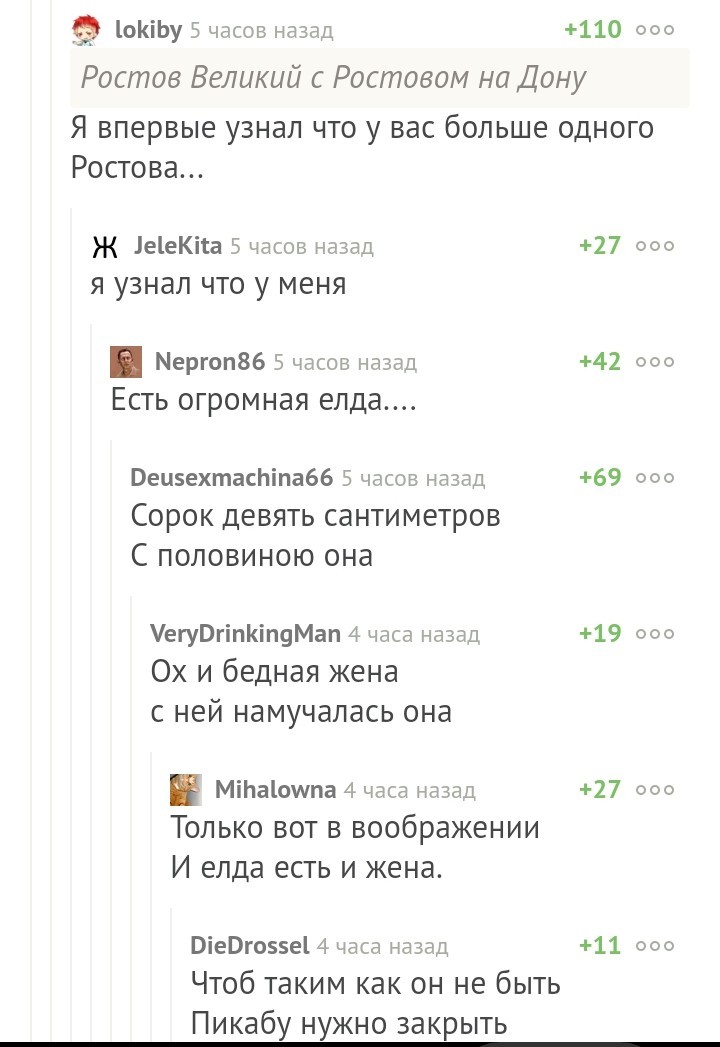 lokiby 5 часов назад +110

Ростов Великий с Ростовом на Дону

Я впервые узнал что у вас больше одного Ростова...

Ж JeleKita 5 часов назад +27

я узнал что у меня

Nepron86 5 часов назад +42

Есть огромная елда....

Deusexmachina66 5 часов назад +69

Сорок девять сантиметров
С половиною она

VeryDrinkingMan 4 часа назад +19

Ох и бедная жена
с ней намучалась она

Mihalowna 4 часа назад +27

Только вот в воображении
И елда есть и жена.

DieDrossel 4 часа назад +11

Чтоб таким как он не быть
Пикабу нужно закрыть